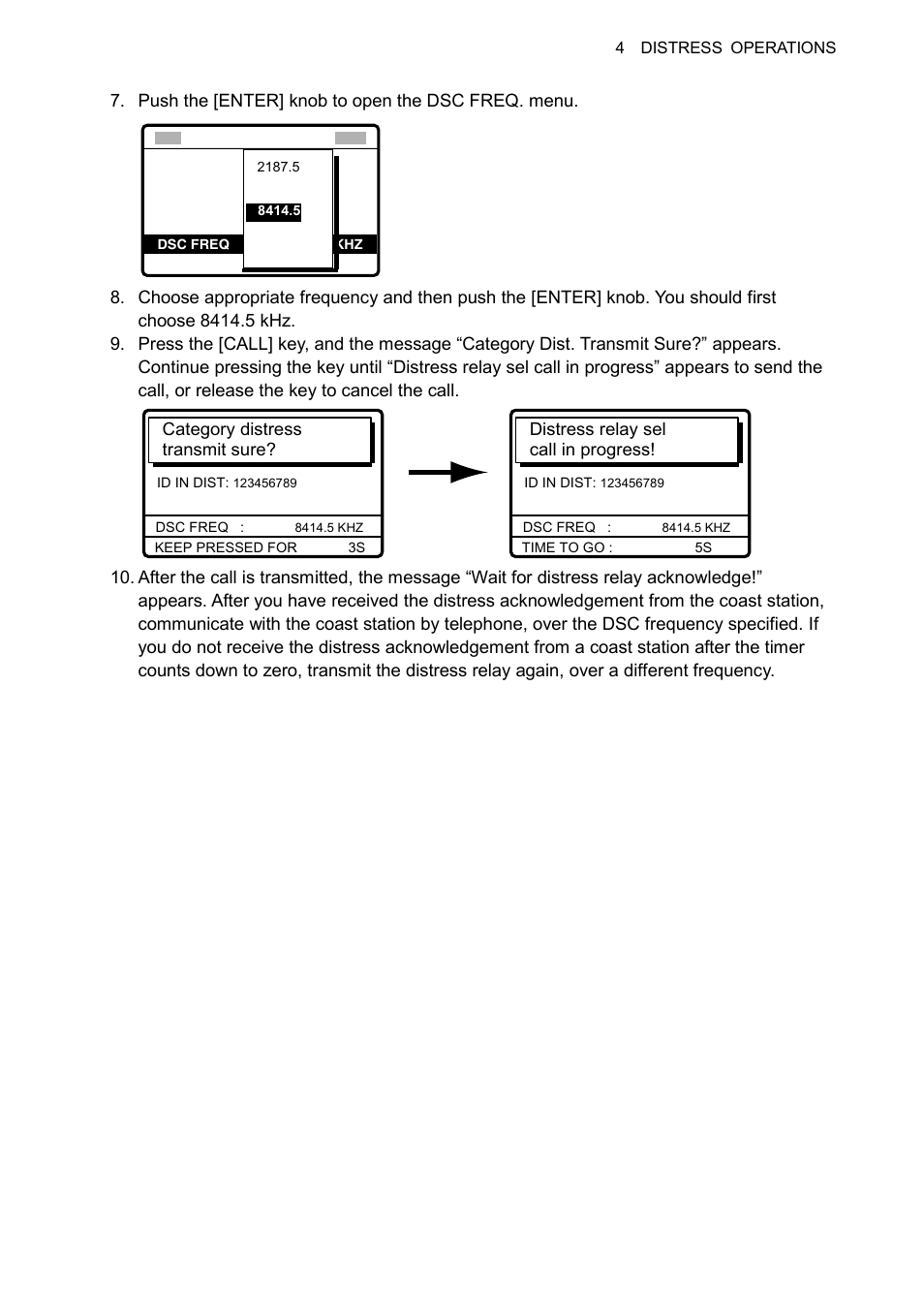 4 DISTRESS OPERATIONS

7. Push the [ENTER] knob to open the DSC FREQ. menu.

2187.5

8414.5

DSC FREQ

KHZ

8. Choose appropriate frequency and then push the [ENTER] knob. You should first choose 8414.5 kHz.

9. Press the [CALL] key, and the message “Category Dist. Transmit Sure?” appears. Continue pressing the key until “Distress relay sel call in progress” appears to send the call, or release the key to cancel the call.

Category distress transmit sure?

ID IN DIST: 123456789

DSC FREQ : 8414.5 KHZ

KEEP PRESSED FOR 3S

Distress relay sel call in progress!

ID IN DIST: 123456789

DSC FREQ : 8414.5 KHZ

TIME TO GO : 5S

10. After the call is transmitted, the message “Wait for distress relay acknowledge!” appears. After you have received the distress acknowledgement from the coast station, communicate with the coast station by telephone, over the DSC frequency specified. If you do not receive the distress acknowledgement from a coast station after the timer counts down to zero, transmit the distress relay again, over a different frequency.